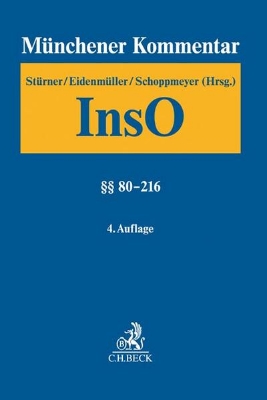 Münchener Kommentar

Stürner/Eidenmüller/Schoppmeyer (Hrsg.)

InsO

§§ 80–216

4. Auflage

B

C.H.BECK